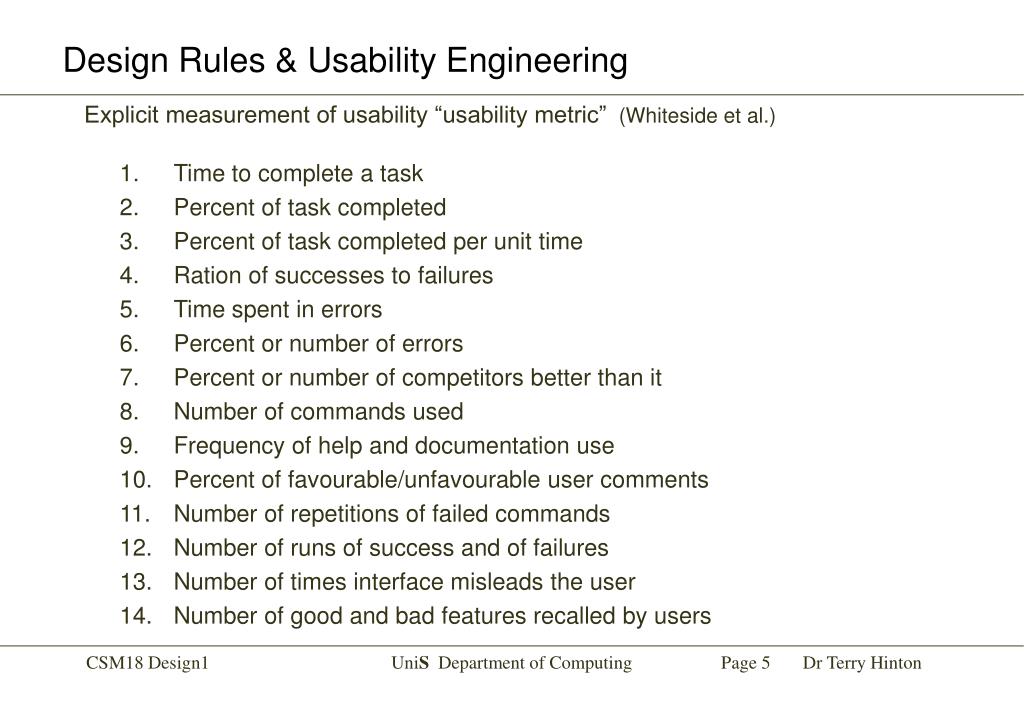 Design Rules & Usability Engineering

Explicit measurement of usability “usability metric” (Whiteside et al.)

1. Time to complete a task
2. Percent of task completed
3. Percent of task completed per unit time
4. Ration of successes to failures
5. Time spent in errors
6. Percent or number of errors
7. Percent or number of competitors better than it
8. Number of commands used
9. Frequency of help and documentation use
10. Percent of favourable/unfavourable user comments
11. Number of repetitions of failed commands
12. Number of runs of success and of failures
13. Number of times interface misleads the user
14. Number of good and bad features recalled by users

CSM18 Design1 UniS Department of Computing Page 5 Dr Terry Hinton